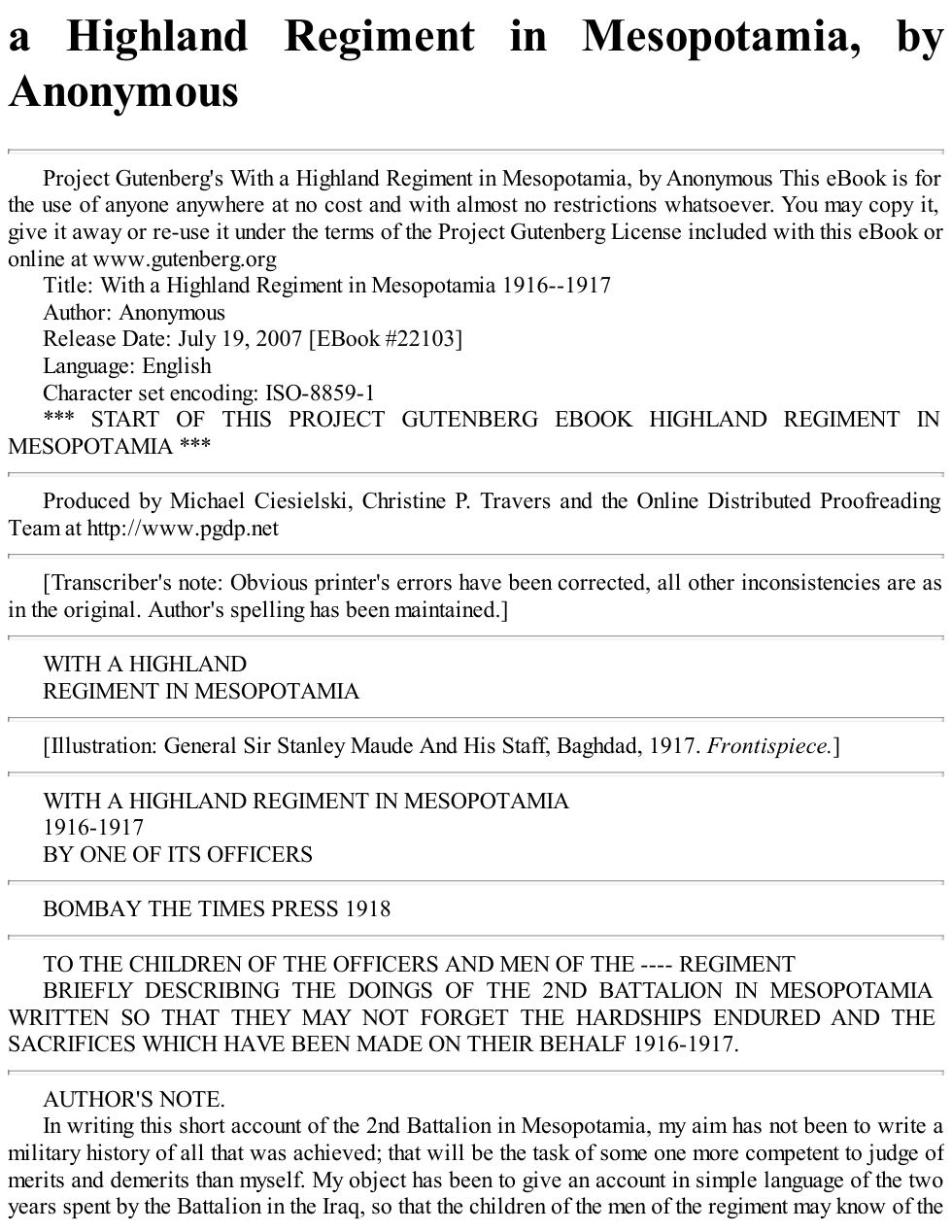 a Highland Regiment in Mesopotamia, by Anonymous

Project Gutenberg's With a Highland Regiment in Mesopotamia, by Anonymous This eBook is for the use of anyone anywhere at no cost and with almost no restrictions whatsoever. You may copy it, give it away or re-use it under the terms of the Project Gutenberg License included with this eBook or online at www.gutenberg.org

Title: With a Highland Regiment in Mesopotamia 1916--1917

Author: Anonymous

Release Date: July 19, 2007 [EBook #22103]

Language: English

Character set encoding: ISO-8859-1

*** START OF THIS PROJECT GUTENBERG EBOOK HIGHLAND REGIMENT IN MESOPOTAMIA ***

Produced by Michael Ciesielski, Christine P. Travers and the Online Distributed Proofreading Team at http://www.pgdp.net

[Transcriber's note: Obvious printer's errors have been corrected, all other inconsistencies are as in the original. Author's spelling has been maintained.]

WITH A HIGHLAND
REGIMENT IN MESOPOTAMIA

[Illustration: General Sir Stanley Maude And His Staff, Baghdad, 1917. Frontispiece.]

WITH A HIGHLAND REGIMENT IN MESOPOTAMIA
1916-1917
BY ONE OF ITS OFFICERS

BOMBAY THE TIMES PRESS 1918

TO THE CHILDREN OF THE OFFICERS AND MEN OF THE ---- REGIMENT

BRIEFLY DESCRIBING THE DOINGS OF THE 2ND BATTALION IN MESOPOTAMIA WRITTEN SO THAT THEY MAY NOT FORGET THE HARDSHIPS ENDURED AND THE SACRIFICES WHICH HAVE BEEN MADE ON THEIR BEHALF 1916-1917.

AUTHOR'S NOTE.

In writing this short account of the 2nd Battalion in Mesopotamia, my aim has not been to write a military history of all that was achieved; that will be the task of some one more competent to judge of merits and demerits than myself. My object has been to give an account in simple language of the two years spent by the Battalion in the Iraq, so that the children of the men of the regiment may know of the